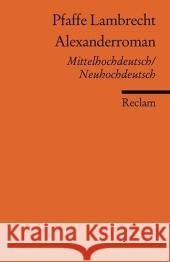 Pfaffe Lambrecht
Alexanderroman

Mittelhochdeutsch/
Neuhochdeutsch

Reclam

Kraina Książek